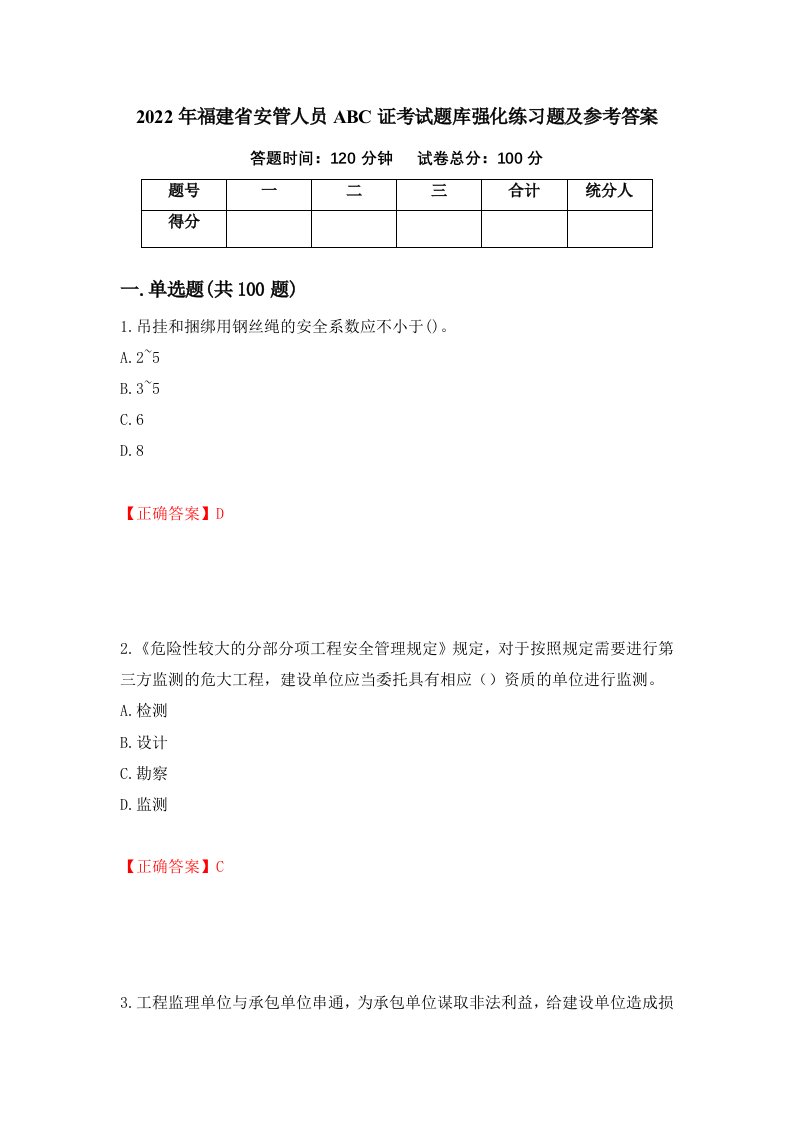 2022年福建省安管人员ABC证考试题库强化练习题及参考答案

答题时间：120分钟　　试卷总分：100分

| 题号 | 一 | 二 | 三 | 合计 | 统分人 |
|---|---|---|---|---|---|
| 得分 | | | | | |

一.单选题(共100题)

1.吊挂和捆绑用钢丝绳的安全系数应不小于()。

A.2~5

B.3~5

C.6

D.8

【正确答案】D

2.《危险性较大的分部分项工程安全管理规定》规定，对于按照规定需要进行第三方监测的危大工程，建设单位应当委托具有相应（）资质的单位进行监测。

A.检测

B.设计

C.勘察

D.监测

【正确答案】C

3.工程监理单位与承包单位串通，为承包单位谋取非法利益，给建设单位造成损